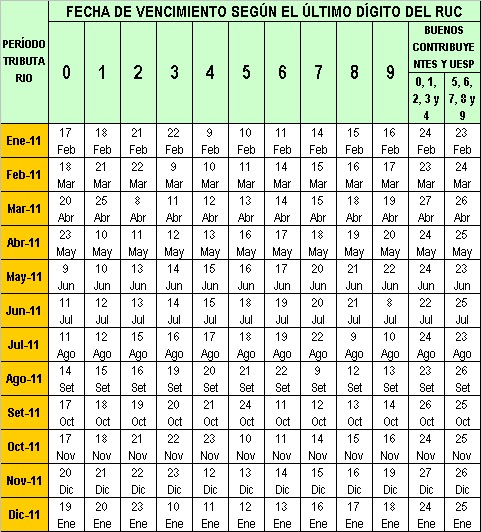 | PERÍODO TRIBUTARIO | FECHA DE VENCIMIENTO SEGÚN EL ÚLTIMO DÍGITO DEL RUC | | | | | | | | | | | |
|---|---|---|---|---|---|---|---|---|---|---|---|---|
| | 0 | 1 | 2 | 3 | 4 | 5 | 6 | 7 | 8 | 9 | BUENOS CONTRIBUYENTES Y UESP | |
| | | | | | | | | | | | 0, 1, 2, 3 y 4 | 5, 6, 7, 8 y 9 |
| Ene-11 | 17 Feb | 18 Feb | 21 Feb | 22 Feb | 9 Feb | 10 Feb | 11 Feb | 14 Feb | 15 Feb | 16 Feb | 24 Feb | 23 Feb |
| Feb-11 | 18 Mar | 21 Mar | 22 Mar | 9 Mar | 10 Mar | 11 Mar | 14 Mar | 15 Mar | 16 Mar | 17 Mar | 23 Mar | 24 Mar |
| Mar-11 | 20 Abr | 25 Abr | 8 Abr | 11 Abr | 12 Abr | 13 Abr | 14 Abr | 15 Abr | 18 Abr | 19 Abr | 27 Abr | 26 Abr |
| Abr-11 | 23 May | 10 May | 11 May | 12 May | 13 May | 16 May | 17 May | 18 May | 19 May | 20 May | 24 May | 25 May |
| May-11 | 9 Jun | 10 Jun | 13 Jun | 14 Jun | 15 Jun | 16 Jun | 17 Jun | 20 Jun | 21 Jun | 22 Jun | 24 Jun | 23 Jun |
| Jun-11 | 11 Jul | 12 Jul | 13 Jul | 14 Jul | 15 Jul | 18 Jul | 19 Jul | 20 Jul | 21 Jul | 8 Jul | 22 Jul | 25 Jul |
| Jul-11 | 11 Ago | 12 Ago | 15 Ago | 16 Ago | 17 Ago | 18 Ago | 19 Ago | 22 Ago | 9 Ago | 10 Ago | 24 Ago | 23 Ago |
| Ago-11 | 14 Set | 15 Set | 16 Set | 19 Set | 20 Set | 21 Set | 22 Set | 9 Set | 12 Set | 13 Set | 23 Set | 26 Set |
| Set-11 | 17 Oct | 18 Oct | 19 Oct | 20 Oct | 21 Oct | 24 Oct | 11 Oct | 12 Oct | 13 Oct | 14 Oct | 26 Oct | 25 Oct |
| Oct-11 | 17 Nov | 18 Nov | 21 Nov | 22 Nov | 23 Nov | 10 Nov | 11 Nov | 14 Nov | 15 Nov | 16 Nov | 24 Nov | 25 Nov |
| Nov-11 | 20 Dic | 21 Dic | 22 Dic | 23 Dic | 12 Dic | 13 Dic | 14 Dic | 15 Dic | 16 Dic | 19 Dic | 27 Dic | 26 Dic |
| Dic-11 | 19 Ene | 20 Ene | 23 Ene | 10 Ene | 11 Ene | 12 Ene | 13 Ene | 16 Ene | 17 Ene | 18 Ene | 24 Ene | 25 Ene |